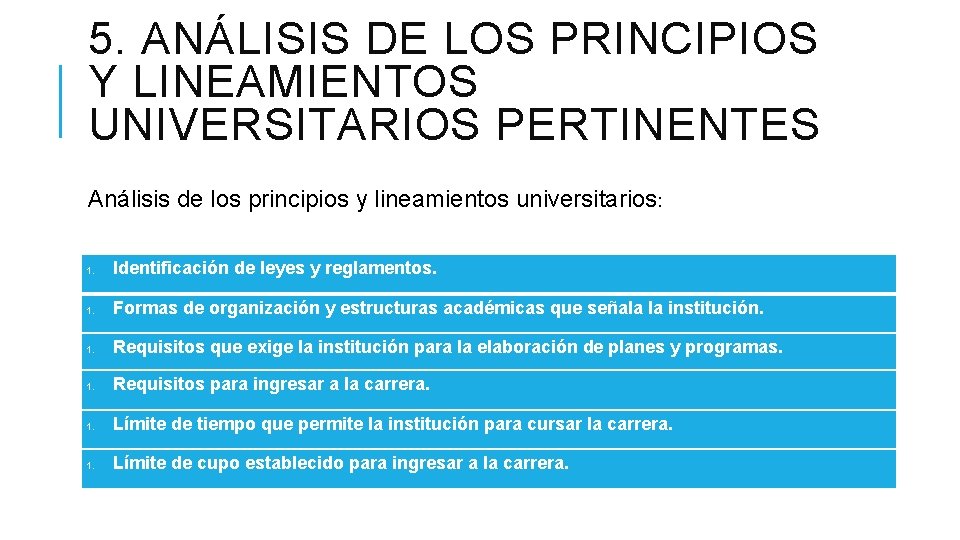 5. ANÁLISIS DE LOS PRINCIPIOS Y LINEAMIENTOS UNIVERSITARIOS PERTINENTES

Análisis de los principios y lineamientos universitarios:

1. Identificación de leyes y reglamentos.

1. Formas de organización y estructuras académicas que señala la institución.

1. Requisitos que exige la institución para la elaboración de planes y programas.

1. Requisitos para ingresar a la carrera.

1. Límite de tiempo que permite la institución para cursar la carrera.

1. Límite de cupo establecido para ingresar a la carrera.